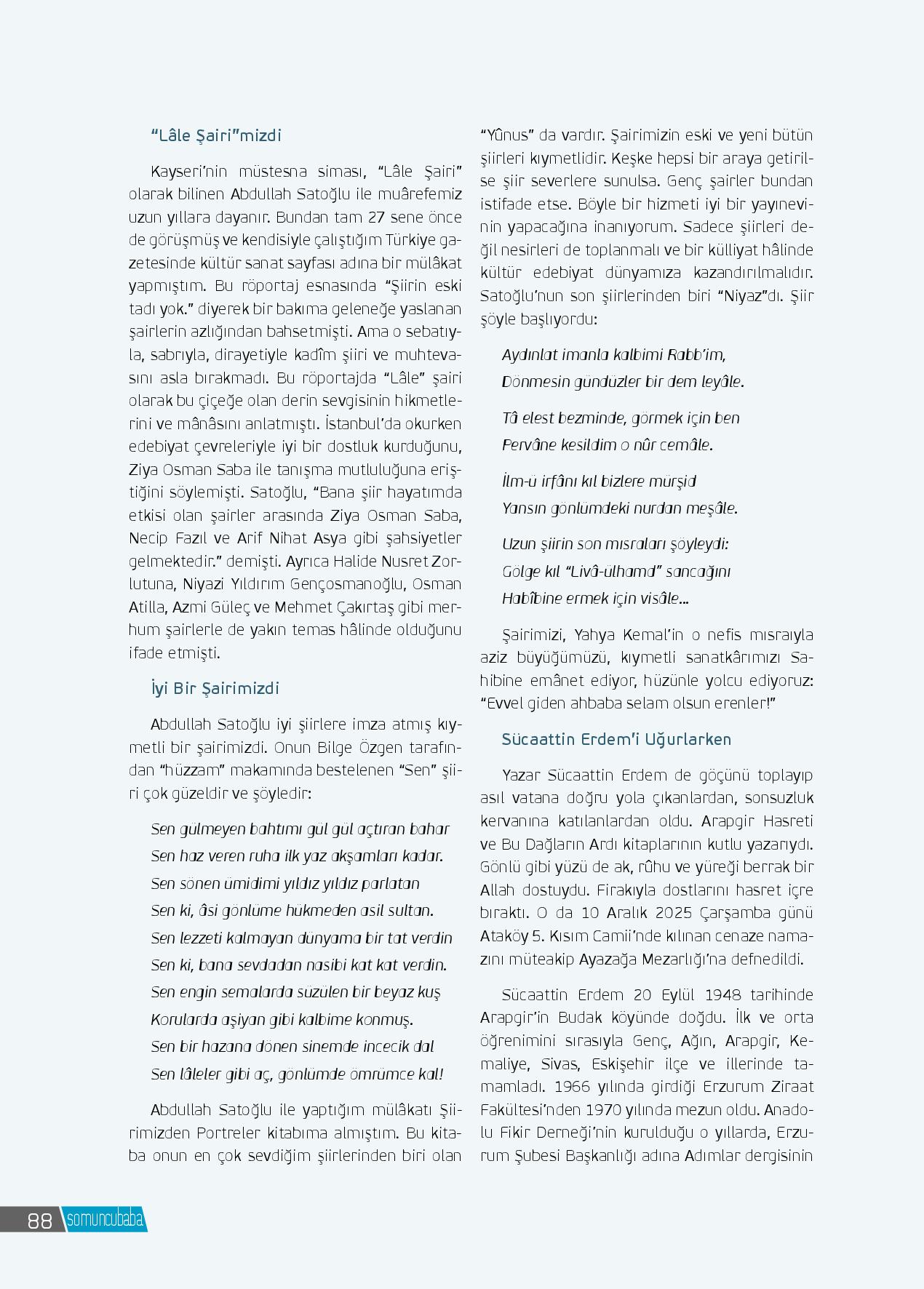 “Lâle Şairi”mizdi

Kayseri’nin müstesna siması, “Lâle Şairi” olarak bilinen Abdullah Satoğlu ile muârefemiz uzun yıllara dayanır. Bundan tam 27 sene önce de görüşmüş ve kendisiyle çalıştığım Türkiye gazetesinde kültür sanat sayfası adına bir mülâkat yapmıştım. Bu röportaj esnasında “Şiirin eski tadı yok.” diyerek bir bakıma geleneğe yaslanan şairlerin azlığından bahsetmişti. Ama o sebatıyla, sabrıyla, dirayetiyle kadîm şiiri ve muhtevasını asla bırakmadı. Bu röportajda “Lâle” şairi olarak bu çiçeğe olan derin sevgisinin hikmetlerini ve mânâsını anlatmıştı. İstanbul’da okurken edebiyat çevreleriyle iyi bir dostluk kurduğunu, Ziya Osman Saba ile tanışma mutluluğuna eriştiğini söylemişti. Satoğlu, “Bana şiir hayatımda etkisi olan şairler arasında Ziya Osman Saba, Necip Fazıl ve Arif Nihat Asya gibi şahsiyetler gelmektedir.” demişti. Ayrıca Halide Nusret Zorlutuna, Niyazi Yıldırım Gençosmanoğlu, Osman Atilla, Azmi Güleç ve Mehmet Çakırtaş gibi merhum şairlerle de yakın temas hâlinde olduğunu ifade etmişti.

İyi Bir Şairimizdi

Abdullah Satoğlu iyi şiirlere imza atmış kıymetli bir şairimizdi. Onun Bilge Özgen tarafından “hüzzam” makamında bestelenen “Sen” şiiri çok güzeldir ve şöyledir:

Sen gülmeyen bahtımı gül gül açtıran bahar
Sen haz veren ruha ilk yaz akşamları kadar.
Sen sönen ümidimi yıldız yıldız parlatan
Sen ki, âsi gönlüme hükmeden asil sultan.
Sen lezzeti kalmayan dünyama bir tat verdin
Sen ki, bana sevdadan nasibi kat kat verdin.
Sen engin semalarda süzülen bir beyaz kuş
Korularda aşiyan gibi kalbime konmuş.
Sen bir hazana dönen sinemde incecik dal
Sen lâleler gibi aç, gönlümde ömrümce kal!

Abdullah Satoğlu ile yaptığım mülâkatı Şiirimizden Portreler kitabıma almıştım. Bu kitaba onun en çok sevdiğim şiirlerinden biri olan “Yûnus” da vardır. Şairimizin eski ve yeni bütün şiirleri kıymetlidir. Keşke hepsi bir araya getirilse şiir severlere sunulsa. Genç şairler bundan istifade etse. Böyle bir hizmeti iyi bir yayınevinin yapacağına inanıyorum. Sadece şiirleri değil nesirleri de toplanmalı ve bir külliyat hâlinde kültür edebiyat dünyamıza kazandırılmalıdır. Satoğlu’nun son şiirlerinden biri “Niyaz”dı. Şiir şöyle başlıyordu:

Aydınlat imanla kalbimi Rabb’im,
Dönmesin gündüzler bir dem leyâle.

Tâ elest bezminde, görmek için ben
Pervâne kesildim o nûr cemâle.

İlm-ü irfânı kıl bizlere mürşid
Yansın gönlümdeki nurdan meşâle.

Uzun şiirin son mısraları şöyleydi:
Gölge kıl “Livâ-ülhamd” sancağını
Habîbine ermek için visâle...

Şairimizi, Yahya Kemal’in o nefis mısraıyla aziz büyüğümüzü, kıymetli sanatkârımızı Sahibine emânet ediyor, hüzünle yolcu ediyoruz: “Evvel giden ahbaba selam olsun erenler!”

Sücaattin Erdem’i Uğurlarken

Yazar Sücaattin Erdem de göçünü toplayıp asıl vatana doğru yola çıkanlardan, sonsuzluk kervanına katılanlardan oldu. Arapgir Hasreti ve Bu Dağların Ardı kitaplarının kutlu yazarıydı. Gönlü gibi yüzü de ak, rûhu ve yüreği berrak bir Allah dostuydu. Firakıyla dostlarını hasret içre bıraktı. O da 10 Aralık 2025 Çarşamba günü Ataköy 5. Kısım Camii’nde kılınan cenaze namazını müteakip Ayazağa Mezarlığı’na defnedildi.

Sücaattin Erdem 20 Eylül 1948 tarihinde Arapgir’in Budak köyünde doğdu. İlk ve orta öğrenimini sırasıyla Genç, Ağın, Arapgir, Kemaliye, Sivas, Eskişehir ilçe ve illerinde tamamladı. 1966 yılında girdiği Erzurum Ziraat Fakültesi’nden 1970 yılında mezun oldu. Anadolu Fikir Derneği’nin kurulduğu o yıllarda, Erzurum Şubesi Başkanlığı adına Adımlar dergisinin

88 somuncubaba